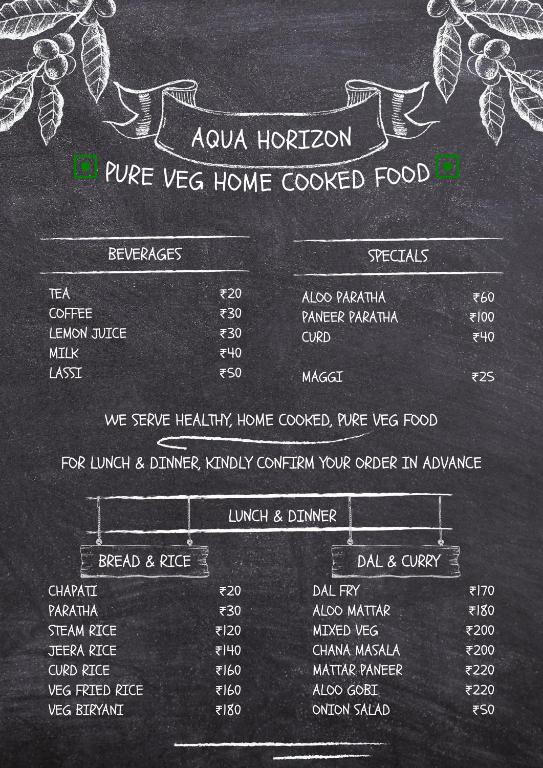 AQUA HORIZON

PURE VEG HOME COOKED FOOD

BEVERAGES

| | |
|---|---|
| TEA | ₹20 |
| COFFEE | ₹30 |
| LEMON JUICE | ₹30 |
| MILK | ₹40 |
| LASSI | ₹50 |

SPECIALS

| | |
|---|---|
| ALOO PARATHA | ₹60 |
| PANEER PARATHA | ₹100 |
| CURD | ₹40 |
| MAGGI | ₹25 |

WE SERVE HEALTHY, HOME COOKED, PURE VEG FOOD

FOR LUNCH & DINNER, KINDLY CONFIRM YOUR ORDER IN ADVANCE

LUNCH & DINNER

BREAD & RICE

| | |
|---|---|
| CHAPATI | ₹20 |
| PARATHA | ₹30 |
| STEAM RICE | ₹120 |
| JEERA RICE | ₹140 |
| CURD RICE | ₹160 |
| VEG FRIED RICE | ₹160 |
| VEG BIRYANI | ₹180 |

DAL & CURRY

| | |
|---|---|
| DAL FRY | ₹170 |
| ALOO MATTAR | ₹180 |
| MIXED VEG | ₹200 |
| CHANA MASALA | ₹200 |
| MATTAR PANEER | ₹220 |
| ALOO GOBI | ₹220 |
| ONION SALAD | ₹50 |